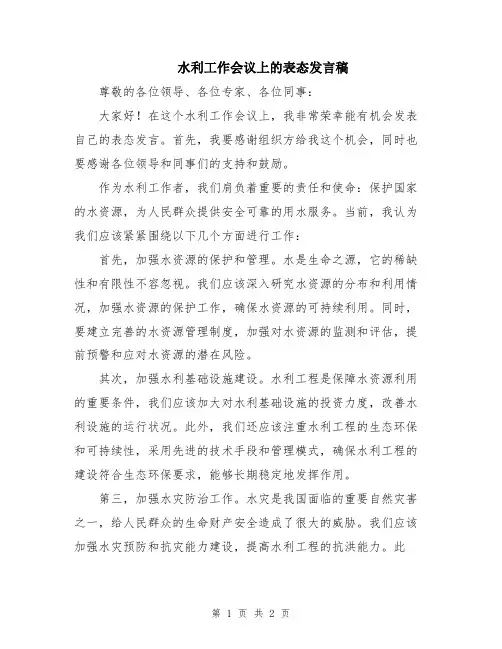 水利工作会议上的表态发言稿

尊敬的各位领导、各位专家、各位同事：

大家好！在这个水利工作会议上，我非常荣幸能有机会发表自己的表态发言。首先，我要感谢组织方给我这个机会，同时也要感谢各位领导和同事们的支持和鼓励。

作为水利工作者，我们肩负着重要的责任和使命：保护国家的水资源，为人民群众提供安全可靠的用水服务。当前，我认为我们应该紧紧围绕以下几个方面进行工作：

首先，加强水资源的保护和管理。水是生命之源，它的稀缺性和有限性不容忽视。我们应该深入研究水资源的分布和利用情况，加强水资源的保护工作，确保水资源的可持续利用。同时，要建立完善的水资源管理制度，加强对水资源的监测和评估，提前预警和应对水资源的潜在风险。

其次，加强水利基础设施建设。水利工程是保障水资源利用的重要条件，我们应该加大对水利基础设施的投资力度，改善水利设施的运行状况。此外，我们还应该注重水利工程的生态环保和可持续性，采用先进的技术手段和管理模式，确保水利工程的建设符合生态环保要求，能够长期稳定地发挥作用。

第三，加强水灾防治工作。水灾是我国面临的重要自然灾害之一，给人民群众的生命财产安全造成了很大的威胁。我们应该加强水灾预防和抗灾能力建设，提高水利工程的抗洪能力。此

第 1 页 共 2 页